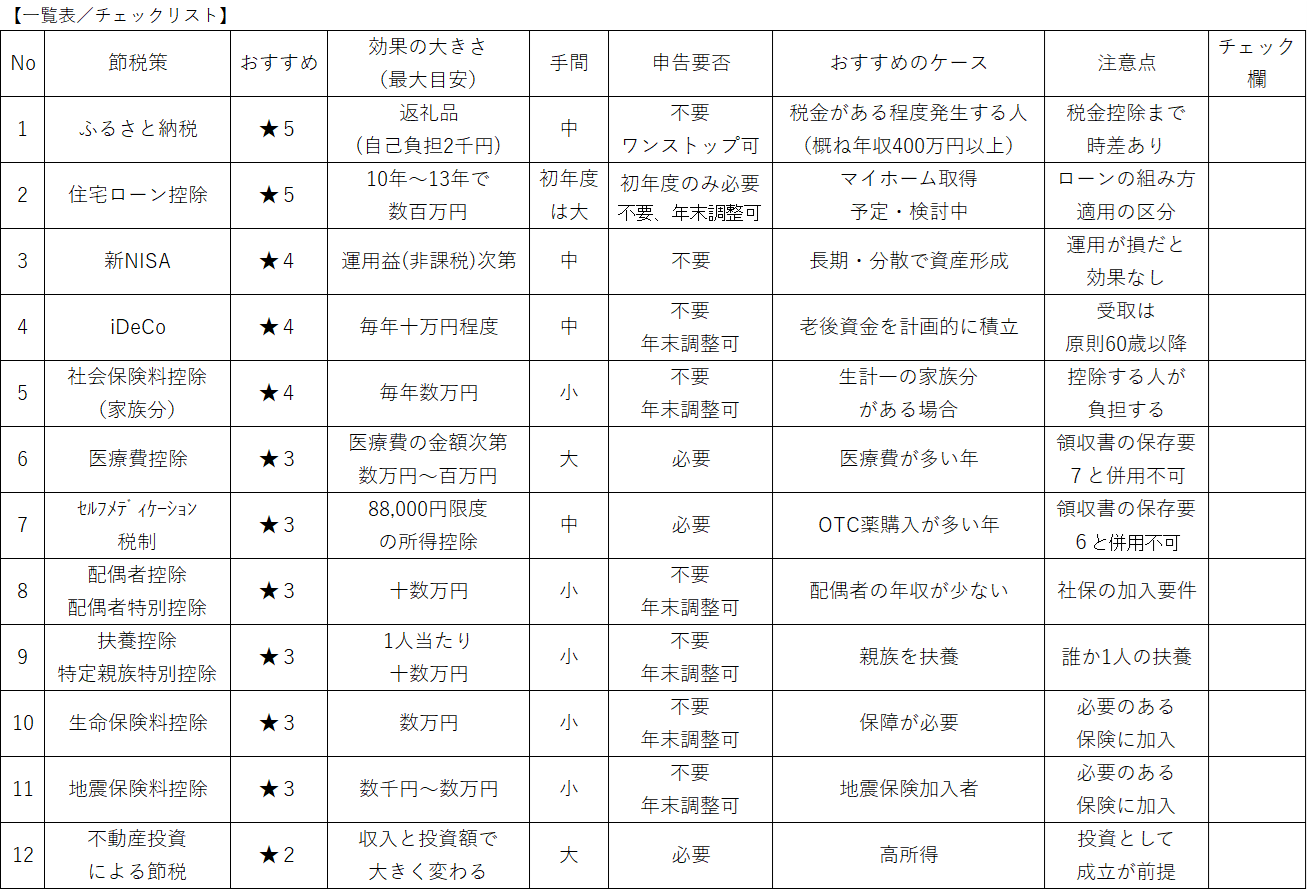 【一覧表／チェックリスト】

| No | 節税策 | おすすめ | 効果の大きさ（最大目安） | 手間 | 申告要否 | おすすめのケース | 注意点 | チェック欄 |
|---|---|---|---|---|---|---|---|---|
| 1 | ふるさと納税 | ★5 | 返礼品（自己負担2千円） | 中 | 不要 ワンストップ可 | 税金がある程度発生する人（概ね年収400万円以上） | 税金控除まで時差あり | |
| 2 | 住宅ローン控除 | ★5 | 10年～13年で数百万円 | 初年度は大 | 初年度のみ必要 不要、年末調整可 | マイホーム取得予定・検討中 | ローンの組み方適用の区分 | |
| 3 | 新NISA | ★4 | 運用益(非課税)次第 | 中 | 不要 | 長期・分散で資産形成 | 運用が損だと効果なし | |
| 4 | iDeCo | ★4 | 毎年十万円程度 | 中 | 不要 年末調整可 | 老後資金を計画的に積立 | 受取は原則60歳以降 | |
| 5 | 社会保険料控除（家族分） | ★4 | 毎年数万円 | 小 | 不要 年末調整可 | 生計一の家族分がある場合 | 控除する人が負担する | |
| 6 | 医療費控除 | ★3 | 医療費の金額次第 数万円～百万円 | 大 | 必要 | 医療費が多い年 | 領収書の保存要 7と併用不可 | |
| 7 | ｾﾙﾌﾒﾃﾞｨｹｰｼｮﾝ税制 | ★3 | 88,000円限度の所得控除 | 中 | 必要 | OTC薬購入が多い年 | 領収書の保存要 6と併用不可 | |
| 8 | 配偶者控除 配偶者特別控除 | ★3 | 十数万円 | 小 | 不要 年末調整可 | 配偶者の年収が少ない | 社保の加入要件 | |
| 9 | 扶養控除 特定親族特別控除 | ★3 | 1人当たり十数万円 | 小 | 不要 年末調整可 | 親族を扶養 | 誰か1人の扶養 | |
| 10 | 生命保険料控除 | ★3 | 数万円 | 小 | 不要 年末調整可 | 保障が必要 | 必要のある保険に加入 | |
| 11 | 地震保険料控除 | ★3 | 数千円～数万円 | 小 | 不要 年末調整可 | 地震保険加入者 | 必要のある保険に加入 | |
| 12 | 不動産投資による節税 | ★2 | 収入と投資額で大きく変わる | 大 | 必要 | 高所得 | 投資として成立が前提 | |